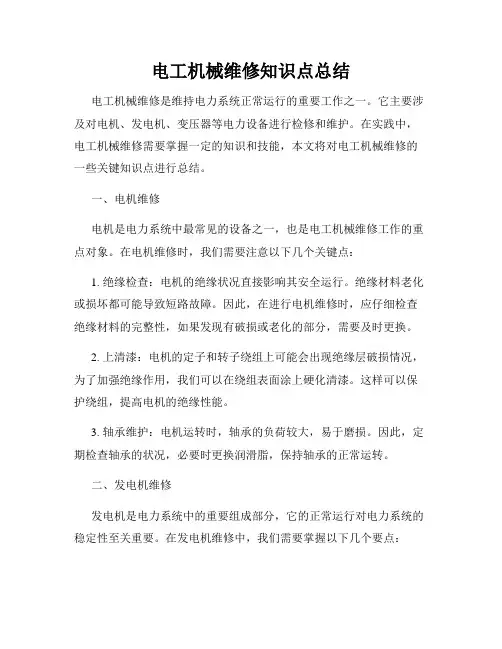 电工机械维修知识点总结

电工机械维修是维持电力系统正常运行的重要工作之一。它主要涉及对电机、发电机、变压器等电力设备进行检修和维护。在实践中，电工机械维修需要掌握一定的知识和技能，本文将对电工机械维修的一些关键知识点进行总结。

一、电机维修

电机是电力系统中最常见的设备之一，也是电工机械维修工作的重点对象。在电机维修时，我们需要注意以下几个关键点：

1. 绝缘检查：电机的绝缘状况直接影响其安全运行。绝缘材料老化或损坏都可能导致短路故障。因此，在进行电机维修时，应仔细检查绝缘材料的完整性，如果发现有破损或老化的部分，需要及时更换。

2. 上清漆：电机的定子和转子绕组上可能会出现绝缘层破损情况，为了加强绝缘作用，我们可以在绕组表面涂上硬化清漆。这样可以保护绕组，提高电机的绝缘性能。

3. 轴承维护：电机运转时，轴承的负荷较大，易于磨损。因此，定期检查轴承的状况，必要时更换润滑脂，保持轴承的正常运转。

二、发电机维修

发电机是电力系统中的重要组成部分，它的正常运行对电力系统的稳定性至关重要。在发电机维修中，我们需要掌握以下几个要点：